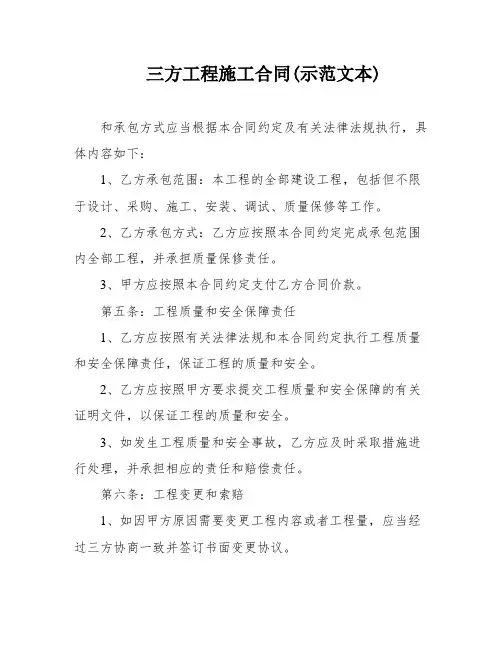 三方工程施工合同(示范文本)

和承包方式应当根据本合同约定及有关法律法规执行，具体内容如下：

1、乙方承包范围：本工程的全部建设工程，包括但不限于设计、采购、施工、安装、调试、质量保修等工作。

2、乙方承包方式：乙方应按照本合同约定完成承包范围内全部工程，并承担质量保修责任。

3、甲方应按照本合同约定支付乙方合同价款。

第五条：工程质量和安全保障责任

1、乙方应按照有关法律法规和本合同约定执行工程质量和安全保障责任，保证工程的质量和安全。

2、乙方应按照甲方要求提交工程质量和安全保障的有关证明文件，以保证工程的质量和安全。

3、如发生工程质量和安全事故，乙方应及时采取措施进行处理，并承担相应的责任和赔偿责任。

第六条：工程变更和索赔

1、如因甲方原因需要变更工程内容或者工程量，应当经过三方协商一致并签订书面变更协议。